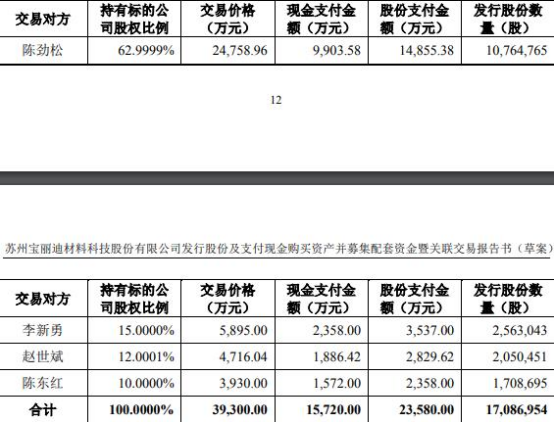 | 交易对方 | 持有标的公司股权比例 | 交易价格（万元） | 现金支付金额（万元） | 股份支付金额（万元） | 发行股份数量（股） |
|---|---|---|---|---|---|
| 陈劲松 | 62.9999% | 24,758.96 | 9,903.58 | 14,855.38 | 10,764,765 |

12

苏州宝丽迪材料科技股份有限公司发行股份及支付现金购买资产并募集配套资金暨关联交易报告书（草案）

| 交易对方 | 持有标的公司股权比例 | 交易价格（万元） | 现金支付金额（万元） | 股份支付金额（万元） | 发行股份数量（股） |
|---|---|---|---|---|---|
| 李新勇 | 15.0000% | 5,895.00 | 2,358.00 | 3,537.00 | 2,563,043 |
| 赵世斌 | 12.0001% | 4,716.04 | 1,886.42 | 2,829.62 | 2,050,451 |
| 陈东红 | 10.0000% | 3,930.00 | 1,572.00 | 2,358.00 | 1,708,695 |
| 合计 | 100.0000% | 39,300.00 | 15,720.00 | 23,580.00 | 17,086,954 |